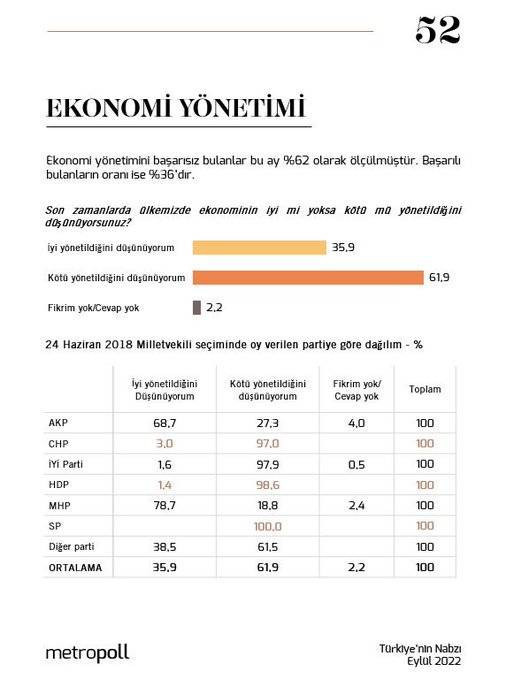 52

EKONOMİ YÖNETİMİ

Ekonomi yönetimini başarısız bulanlar bu ay %62 olarak ölçülmüştür. Başarılı bulanların oranı ise %36'dır.

Son zamanlarda ülkemizde ekonominin iyi mi yoksa kötü mü yönetildiğini düşünüyorsunuz?

İyi yönetildiğini düşünüyorum 35,9

Kötü yönetildiğini düşünüyorum 61,9

Fikrim yok/Cevap yok 2,2

24 Haziran 2018 Milletvekili seçiminde oy verilen partiye göre dağılım - %

| | İyi yönetildiğini Düşünüyorum | Kötü yönetildiğini düşünüyorum | Fikrim yok/ Cevap yok | Toplam |
|---|---|---|---|---|
| AKP | 68,7 | 27,3 | 4,0 | 100 |
| CHP | 3,0 | 97,0 | | 100 |
| İYİ Parti | 1,6 | 97,9 | 0,5 | 100 |
| HDP | 1,4 | 98,6 | | 100 |
| MHP | 78,7 | 18,8 | 2,4 | 100 |
| SP | | 100,0 | | 100 |
| Diğer parti | 38,5 | 61,5 | | 100 |
| ORTALAMA | 35,9 | 61,9 | 2,2 | 100 |

metropoll

Türkiye'nin Nabzı
Eylül 2022